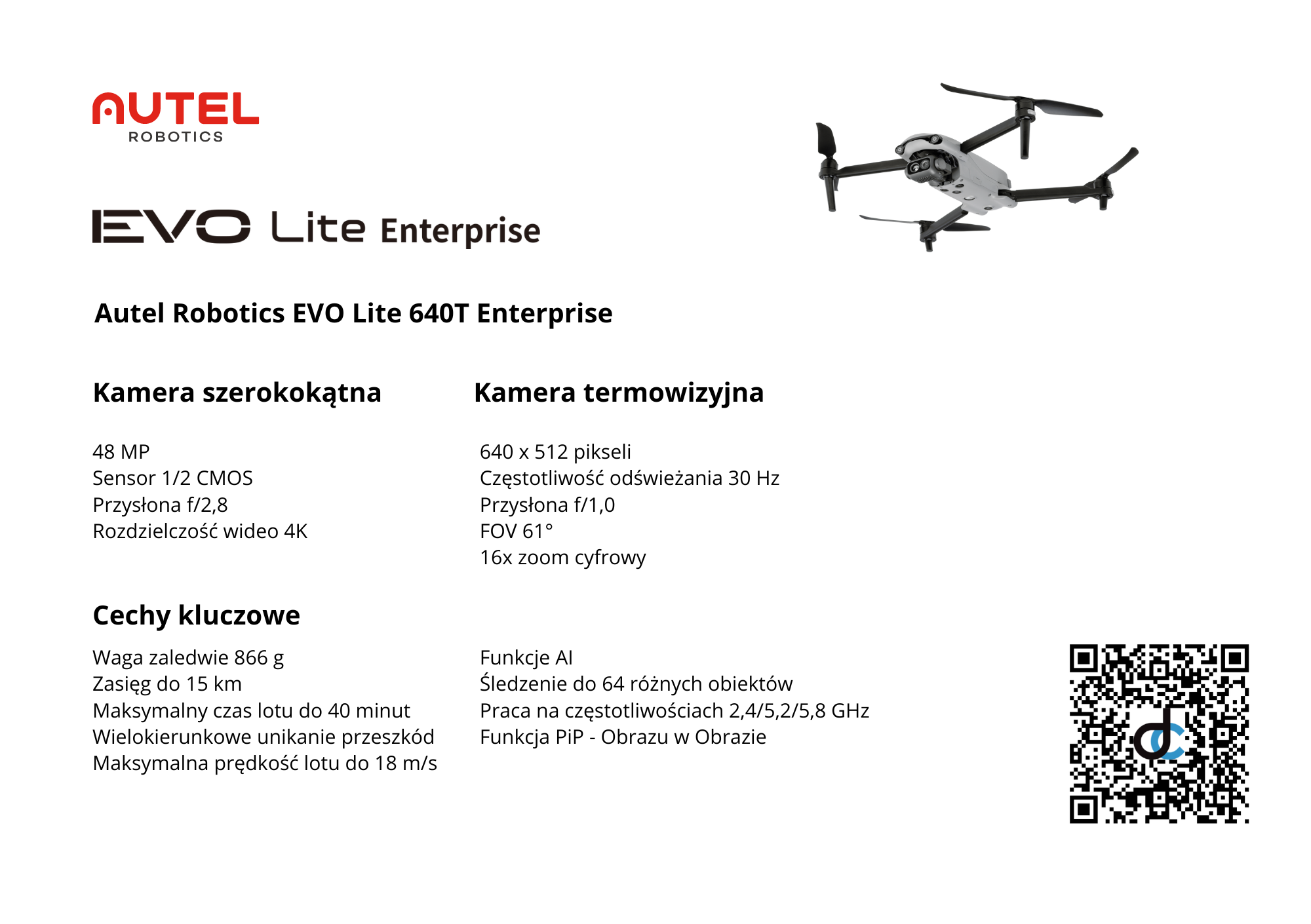 AUTEL
ROBOTICS

EVO Lite Enterprise

Autel Robotics EVO Lite 640T Enterprise

Kamera szerokokątna

48 MP
Sensor 1/2 CMOS
Przysłona f/2,8
Rozdzielczość wideo 4K

Kamera termowizyjna

640 x 512 pikseli
Częstotliwość odświeżania 30 Hz
Przysłona f/1,0
FOV 61°
16x zoom cyfrowy

Cechy kluczowe

Waga zaledwie 866 g
Zasięg do 15 km
Maksymalny czas lotu do 40 minut
Wielokierunkowe unikanie przeszkód
Maksymalna prędkość lotu do 18 m/s

Funkcje AI
Śledzenie do 64 różnych obiektów
Praca na częstotliwościach 2,4/5,2/5,8 GHz
Funkcja PiP - Obrazu w Obrazie